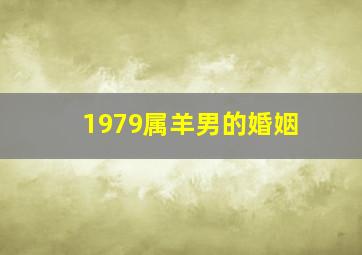 1979属羊男的婚姻